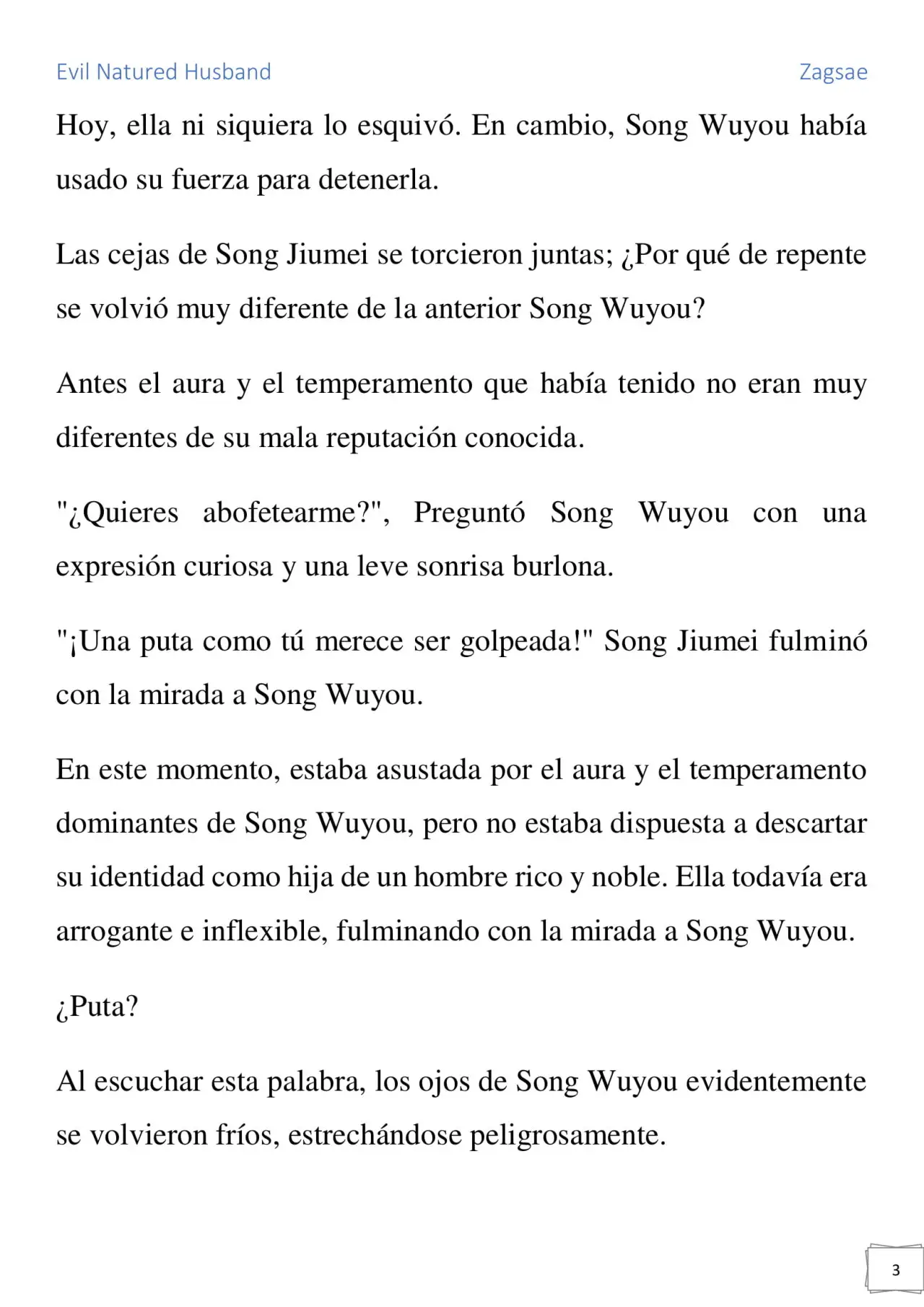 Evil Natured Husband Zagsae

Hoy, ella ni siquiera lo esquivó. En cambio, Song Wuyou había usado su fuerza para detenerla.

Las cejas de Song Jiumei se torcieron juntas; ¿Por qué de repente se volvió muy diferente de la anterior Song Wuyou?

Antes el aura y el temperamento que había tenido no eran muy diferentes de su mala reputación conocida.

"¿Quieres abofetearme?", Preguntó Song Wuyou con una expresión curiosa y una leve sonrisa burlona.

"¡Una puta como tú merece ser golpeada!" Song Jiumei fulminó con la mirada a Song Wuyou.

En este momento, estaba asustada por el aura y el temperamento dominantes de Song Wuyou, pero no estaba dispuesta a descartar su identidad como hija de un hombre rico y noble. Ella todavía era arrogante e inflexible, fulminando con la mirada a Song Wuyou.

¿Puta?

Al escuchar esta palabra, los ojos de Song Wuyou evidentemente se volvieron fríos, estrechándose peligrosamente.

3